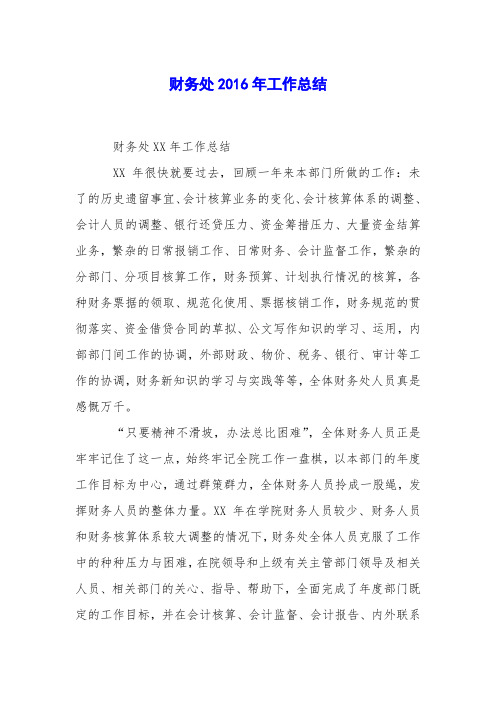 财务处2016年工作总结

财务处XX年工作总结

XX 年很快就要过去，回顾一年来本部门所做的工作：未了的历史遗留事宜、会计核算业务的变化、会计核算体系的调整、会计人员的调整、银行还贷压力、资金筹措压力、大量资金结算业务，繁杂的日常报销工作、日常财务、会计监督工作，繁杂的分部门、分项目核算工作，财务预算、计划执行情况的核算，各种财务票据的领取、规范化使用、票据核销工作，财务规范的贯彻落实、资金借贷合同的草拟、公文写作知识的学习、运用，内部部门间工作的协调，外部财政、物价、税务、银行、审计等工作的协调，财务新知识的学习与实践等等，全体财务处人员真是感慨万千。

“只要精神不滑坡，办法总比困难”，全体财务人员正是牢牢记住了这一点，始终牢记全院工作一盘棋，以本部门的年度工作目标为中心，通过群策群力，全体财务人员拧成一股绳，发挥财务人员的整体力量。XX 年在学院财务人员较少、财务人员和财务核算体系较大调整的情况下，财务处全体人员克服了工作中的种种压力与困难，在院领导和上级有关主管部门领导及相关人员、相关部门的关心、指导、帮助下，全面完成了年度部门既定的工作目标，并在会计核算、会计监督、会计报告、内外联系